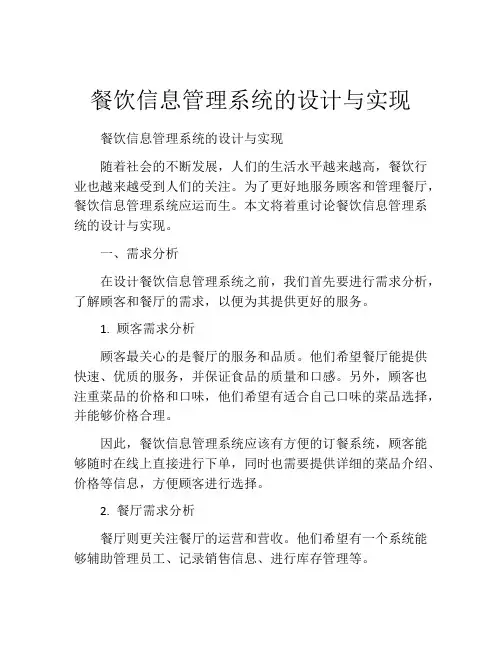 餐饮信息管理系统的设计与实现

餐饮信息管理系统的设计与实现

随着社会的不断发展，人们的生活水平越来越高，餐饮行业也越来越受到人们的关注。为了更好地服务顾客和管理餐厅，餐饮信息管理系统应运而生。本文将着重讨论餐饮信息管理系统的设计与实现。

一、需求分析

在设计餐饮信息管理系统之前，我们首先要进行需求分析，了解顾客和餐厅的需求，以便为其提供更好的服务。

1. 顾客需求分析

顾客最关心的是餐厅的服务和品质。他们希望餐厅能提供快速、优质的服务，并保证食品的质量和口感。另外，顾客也注重菜品的价格和口味，他们希望有适合自己口味的菜品选择，并能够价格合理。

因此，餐饮信息管理系统应该有方便的订餐系统，顾客能够随时在线上直接进行下单，同时也需要提供详细的菜品介绍、价格等信息，方便顾客进行选择。

2. 餐厅需求分析

餐厅则更关注餐厅的运营和营收。他们希望有一个系统能够辅助管理员工、记录销售信息、进行库存管理等。